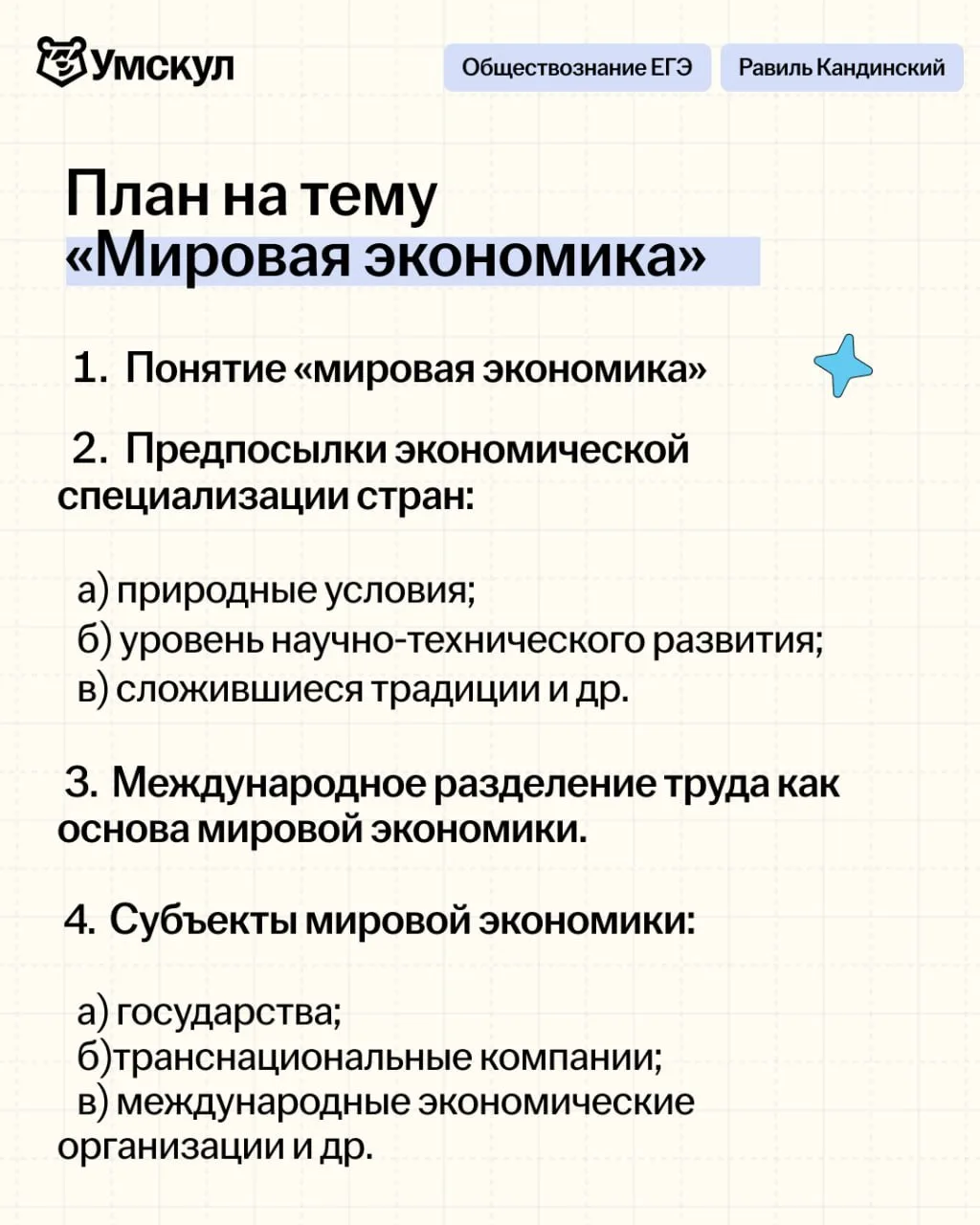 Умскул

Обществознание ЕГЭ

Равиль Кандинский

План на тему «Мировая экономика»

1. Понятие «мировая экономика»

2. Предпосылки экономической специализации стран:

а) природные условия;
б) уровень научно-технического развития;
в) сложившиеся традиции и др.

3. Международное разделение труда как основа мировой экономики.

4. Субъекты мировой экономики:

а) государства;
б)транснациональные компании;
в) международные экономические организации и др.